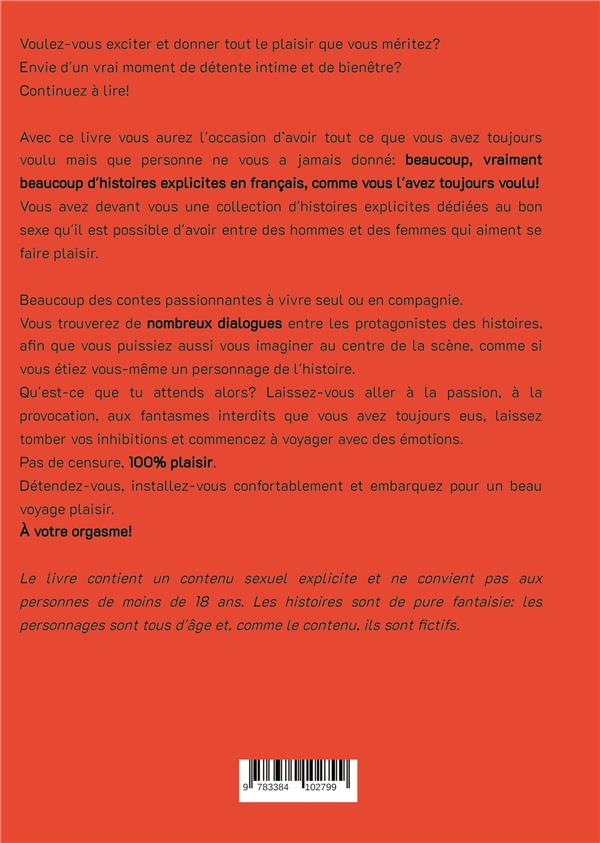 Voulez-vous exciter et donner tout le plaisir que vous méritez?
Envie d'un vrai moment de détente intime et de bienêtre?
Continuez à lire!

Avec ce livre vous aurez l'occasion d'avoir tout ce que vous avez toujours voulu mais que personne ne vous a jamais donné: beaucoup, vraiment beaucoup d'histoires explicites en français, comme vous l'avez toujours voulu!
Vous avez devant vous une collection d'histoires explicites dédiées au bon sexe qu'il est possible d'avoir entre des hommes et des femmes qui aiment se faire plaisir.

Beaucoup des contes passionnantes à vivre seul ou en compagnie.
Vous trouverez de nombreux dialogues entre les protagonistes des histoires, afin que vous puissiez aussi vous imaginer au centre de la scène, comme si vous étiez vous-même un personnage de l'histoire.
Qu'est-ce que tu attends alors? Laissez-vous aller à la passion, à la provocation, aux fantasmes interdits que vous avez toujours eus, laissez tomber vos inhibitions et commencez à voyager avec des émotions.
Pas de censure, 100% plaisir.
Détendez-vous, installez-vous confortablement et embarquez pour un beau voyage plaisir.
À votre orgasme!

Le livre contient un contenu sexuel explicite et ne convient pas aux personnes de moins de 18 ans. Les histoires sont de pure fantaisie: les personnages sont tous d'âge et, comme le contenu, ils sont fictifs.

9 783384 102799